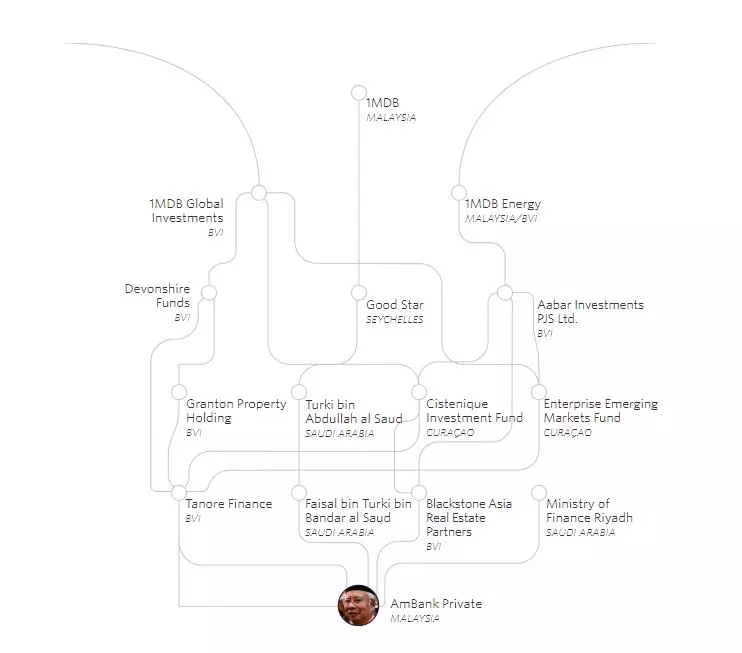 1MDB
MALAYSIA

1MDB Global Investments
BVI

1MDB Energy
MALAYSIA/BVI

Devonshire Funds
BVI

Good Star
SEYCHELLES

Aabar Investments PJS Ltd.
BVI

Granton Property Holding
BVI

Turki bin Abdullah al Saud
SAUDI ARABIA

Cistenique Investment Fund
CURAÇAO

Enterprise Emerging Markets Fund
CURAÇAO

Tanore Finance
BVI

Faisal bin Turki bin Bandar al Saud
SAUDI ARABIA

Blackstone Asia Real Estate Partners
BVI

Ministry of Finance Riyadh
SAUDI ARABIA

AmBank Private
MALAYSIA